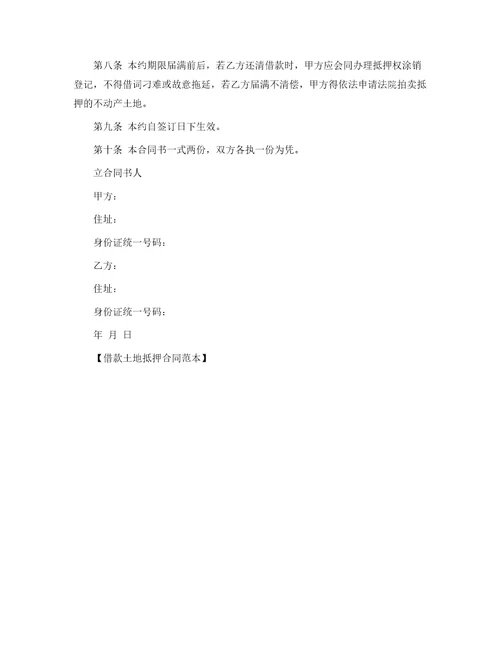 第八条 本约期限届满前后，若乙方还清借款时，甲方应会同办理抵押权涂销登记，不得借词刁难或故意拖延，若乙方届满不清偿，甲方得依法申请法院拍卖抵押的不动产土地。

第九条 本约自签订日下生效。

第十条 本合同书一式两份，双方各执一份为凭。

立合同书人

甲方：

住址：

身份证统一号码：

乙方：

住址：

身份证统一号码：

年 月 日

【借款土地抵押合同范本】